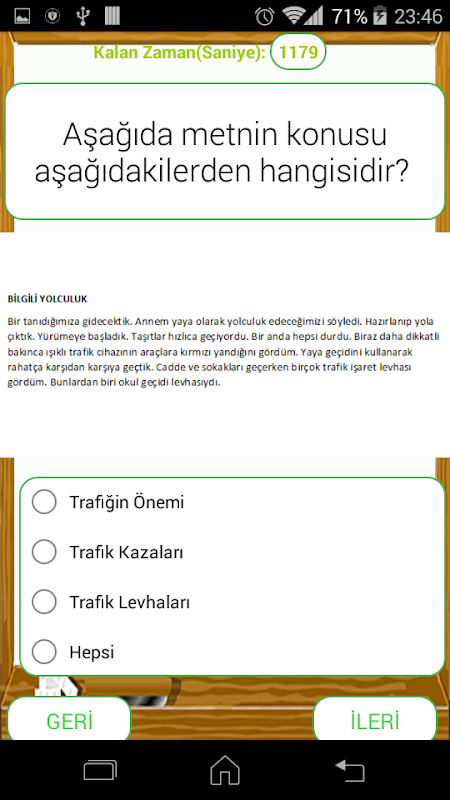 71% 23:46

Kalan Zaman(Saniye): 1179

Aşağıda metnin konusu aşağıdakilerden hangisidir?

BİLGİLİ YOLCULUK

Bir tanıdığımıza gidecektik. Annem yaya olarak yolculuk edeceğimizi söyledi. Hazırlanıp yola çıktık. Yürümeye başladık. Taşıtlar hızlıca geçiyordu. Bir anda hepsi durdu. Biraz daha dikkatli bakınca ışıklı trafik cihazının araçlara kırmızı yandığını gördüm. Yaya geçidini kullanarak rahatça karşıdan karşıya geçtik. Cadde ve sokakları geçerken birçok trafik işaret levhası gördüm. Bunlardan biri okul geçidi levhasıydı.

Trafiğin Önemi

Trafik Kazaları

Trafik Levhaları

Hepsi

GERİ

İLERİ